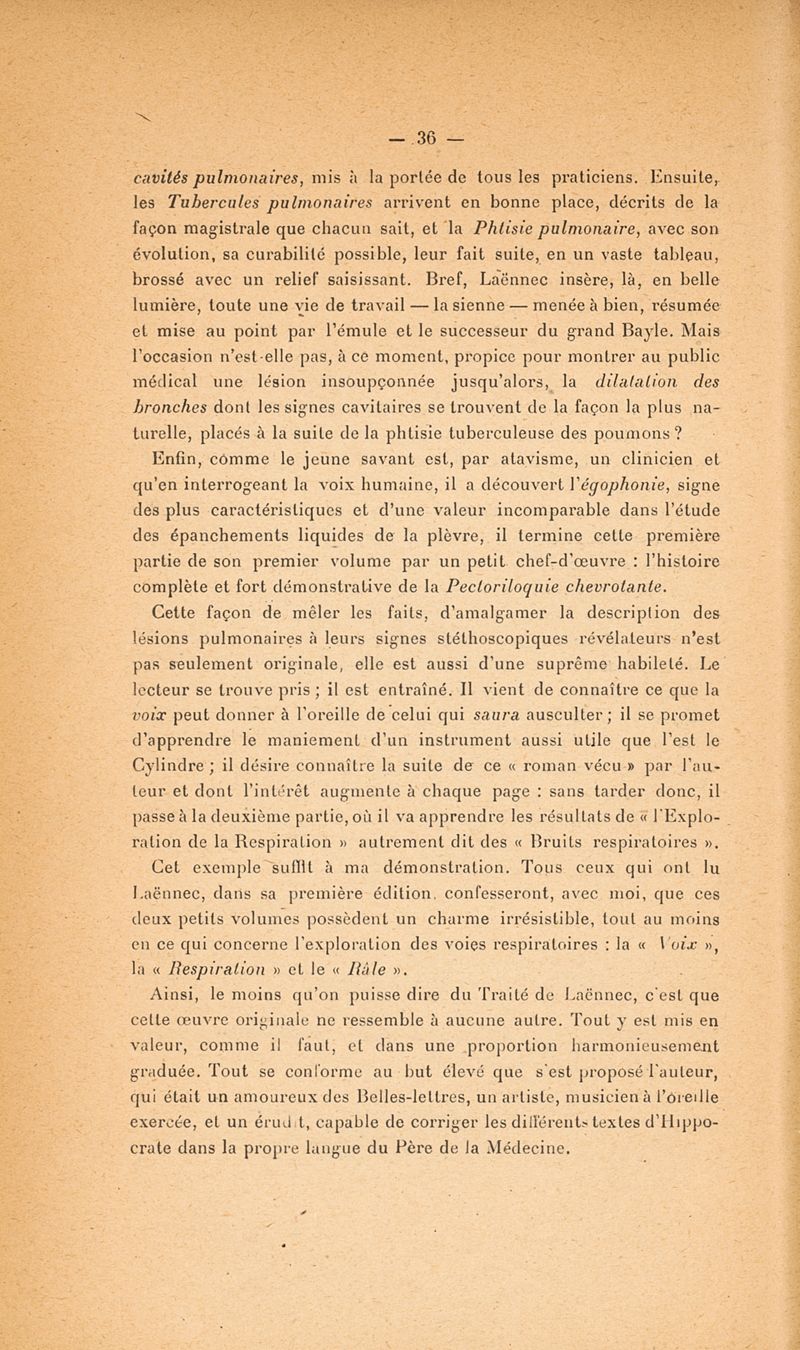 — 36 —

cavités pulmonaires, mis à la portée de tous les praticiens. Ensuite, les Tubercules pulmonaires arrivent en bonne place, décrits de la façon magistrale que chacun sait, et la Phtisie pulmonaire, avec son évolution, sa curabilité possible, leur fait suite, en un vaste tableau, brossé avec un relief saisissant. Bref, Laënnec insère, là, en belle lumière, toute une vie de travail — la sienne — menée à bien, résumée et mise au point par l'émule et le successeur du grand Bayle. Mais l'occasion n'est-elle pas, à ce moment, propice pour montrer au public médical une lésion insoupçonnée jusqu'alors, la dilatation des bronches dont les signes cavitaires se trouvent de la façon la plus naturelle, placés à la suite de la phtisie tuberculeuse des poumons ?

Enfin, comme le jeune savant est, par atavisme, un clinicien et qu'en interrogeant la voix humaine, il a découvert l'égophonie, signe des plus caractéristiques et d'une valeur incomparable dans l'étude des épanchements liquides de la plèvre, il termine cette première partie de son premier volume par un petit chef-d'œuvre : l'histoire complète et fort démonstrative de la Pectoriloquie chevrotante.

Cette façon de mêler les faits, d'amalgamer la description des lésions pulmonaires à leurs signes stéthoscopiques révélateurs n'est pas seulement originale, elle est aussi d'une suprême habileté. Le lecteur se trouve pris ; il est entraîné. Il vient de connaître ce que la voix peut donner à l'oreille de celui qui saura ausculter ; il se promet d'apprendre le maniement d'un instrument aussi utile que l'est le Cylindre ; il désire connaître la suite de ce « roman vécu » par l'auteur et dont l'intérêt augmente à chaque page : sans tarder donc, il passe à la deuxième partie, où il va apprendre les résultats de « l'Exploration de la Respiration » autrement dit des « Bruits respiratoires ».

Cet exemple suffit à ma démonstration. Tous ceux qui ont lu Laënnec, dans sa première édition, confesseront, avec moi, que ces deux petits volumes possèdent un charme irrésistible, tout au moins en ce qui concerne l'exploration des voies respiratoires : la « Voix », la « Respiration » et le « Râle ».

Ainsi, le moins qu'on puisse dire du Traité de Laënnec, c'est que cette œuvre originale ne ressemble à aucune autre. Tout y est mis en valeur, comme il faut, et dans une proportion harmonieusement graduée. Tout se conforme au but élevé que s'est proposé l'auteur, qui était un amoureux des Belles-lettres, un artiste, musicien à l'oreille exercée, et un érudit, capable de corriger les différents textes d'Hippocrate dans la propre langue du Père de la Médecine.